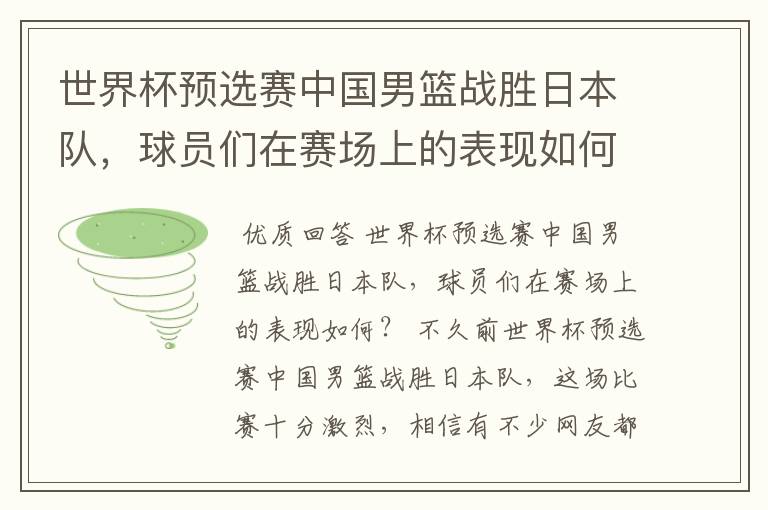 世界杯预选赛中国男篮战胜日本队，球员们在赛场上的表现如何

优质回答 世界杯预选赛中国男篮战胜日本队，球员们在赛场上的表现如何？ 不久前世界杯预选赛中国男篮战胜日本队，这场比赛十分激烈，相信有不少网友都